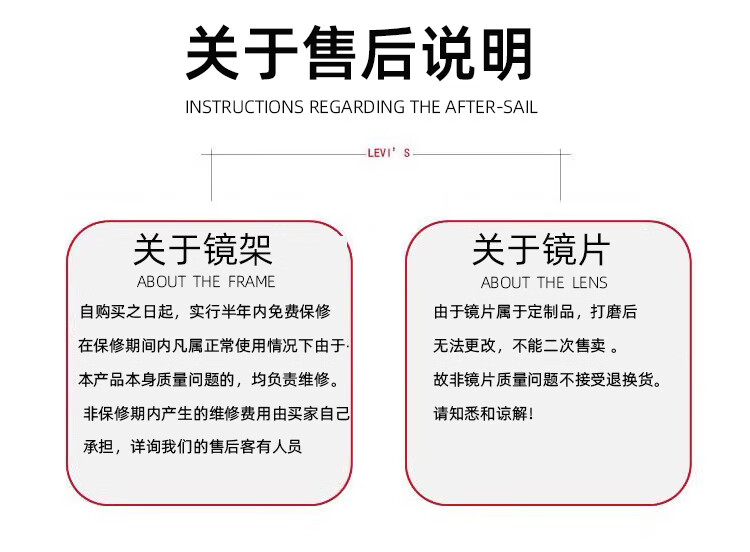 关于售后说明

INSTRUCTIONS REGARDING THE AFTER-SAIL

LEVI' S

关于镜架

ABOUT THE FRAME

自购买之日起，实行半年内免费保修

在保修期间内凡属正常使用情况下由于·

本产品本身质量问题的，均负责维修。

非保修期内产生的维修费用由买家自己

承担，详询我们的售后客有人员

关于镜片

ABOUT THE LENS

由于镜片属于定制品，打磨后

无法更改，不能二次售卖 。

故非镜片质量问题不接受退换货。

请知悉和谅解!